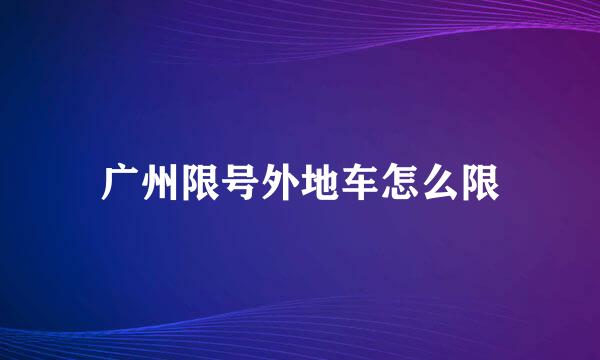 广州限号外地车怎么限